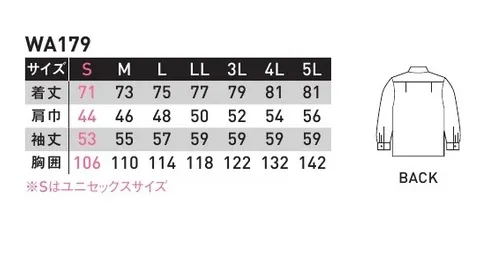 WA179

| サイズ | S | M | L | LL | 3L | 4L | 5L |
|---|---|---|---|---|---|---|---|
| 着丈 | 71 | 73 | 75 | 77 | 79 | 81 | 81 |
| 肩巾 | 44 | 46 | 48 | 50 | 52 | 54 | 56 |
| 袖丈 | 53 | 55 | 57 | 59 | 59 | 59 | 59 |
| 胸囲 | 106 | 110 | 114 | 118 | 122 | 132 | 142 |

※Sはユニセックスサイズ

BACK